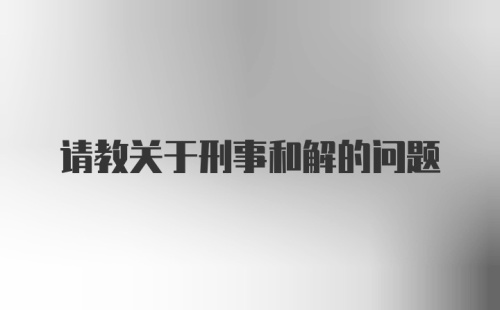 请教关于刑事和解的问题